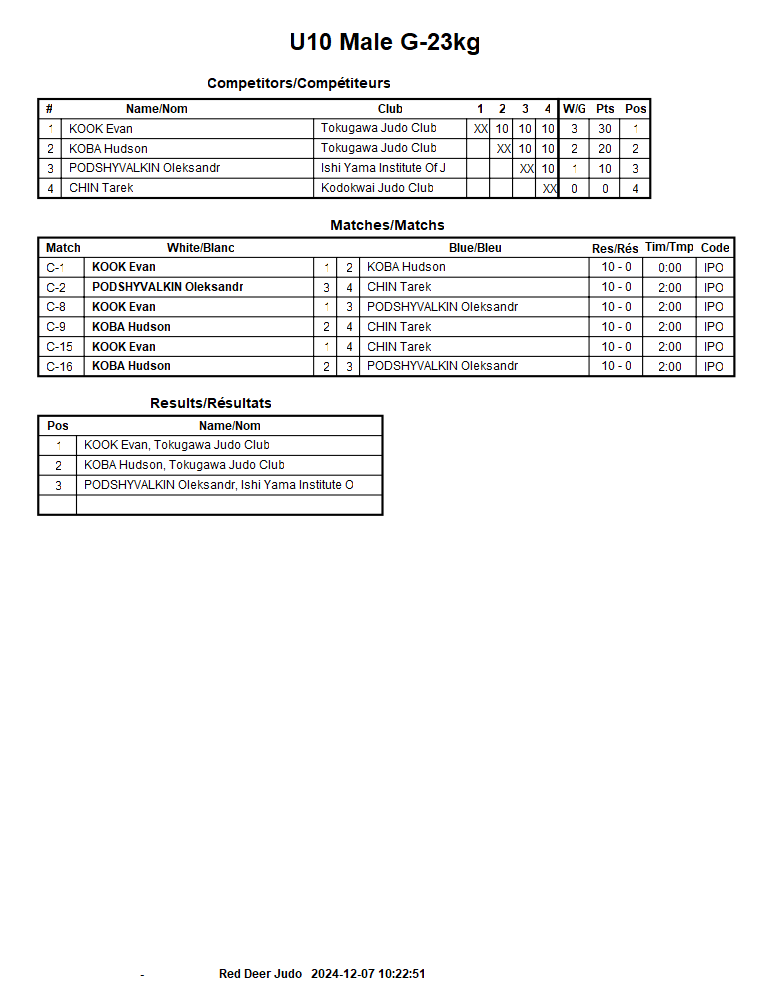 U10 Male G-23kg

Competitors/Compétiteurs

| # | Name/Nom | Club | 1 | 2 | 3 | 4 | W/G | Pts | Pos |
|---|---|---|---|---|---|---|---|---|---|
| 1 | KOOK Evan | Tokugawa Judo Club | XX | 10 | 10 | 10 | 3 | 30 | 1 |
| 2 | KOBA Hudson | Tokugawa Judo Club | | XX | 10 | 10 | 2 | 20 | 2 |
| 3 | PODSHYVALKIN Oleksandr | Ishi Yama Institute Of J | | | XX | 10 | 1 | 10 | 3 |
| 4 | CHIN Tarek | Kodokwai Judo Club | | | | XX | 0 | 0 | 4 |

Matches/Matchs

| Match | White/Blanc | | | Blue/Bleu | Res/Rés | Tim/Tmp | Code |
|---|---|---|---|---|---|---|---|
| C-1 | KOOK Evan | 1 | 2 | KOBA Hudson | 10 - 0 | 0:00 | IPO |
| C-2 | PODSHYVALKIN Oleksandr | 3 | 4 | CHIN Tarek | 10 - 0 | 2:00 | IPO |
| C-8 | KOOK Evan | 1 | 3 | PODSHYVALKIN Oleksandr | 10 - 0 | 2:00 | IPO |
| C-9 | KOBA Hudson | 2 | 4 | CHIN Tarek | 10 - 0 | 2:00 | IPO |
| C-15 | KOOK Evan | 1 | 4 | CHIN Tarek | 10 - 0 | 2:00 | IPO |
| C-16 | KOBA Hudson | 2 | 3 | PODSHYVALKIN Oleksandr | 10 - 0 | 2:00 | IPO |

Results/Résultats

| Pos | Name/Nom |
|---|---|
| 1 | KOOK Evan, Tokugawa Judo Club |
| 2 | KOBA Hudson, Tokugawa Judo Club |
| 3 | PODSHYVALKIN Oleksandr, Ishi Yama Institute O |
| | |

- Red Deer Judo 2024-12-07 10:22:51